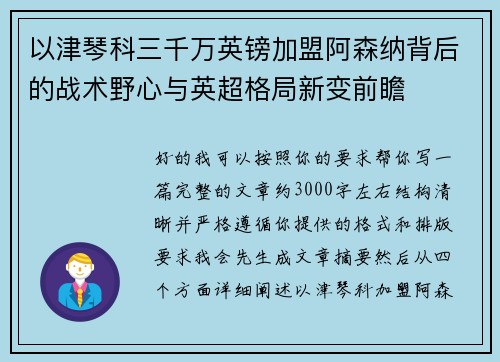 以津琴科三千万英镑加盟阿森纳背后的战术野心与英超格局新变前瞻

好的我可以按照你的要求帮你写一篇完整的文章约3000字左右结构清晰并严格遵循你提供的格式和排版要求我会先生成文章摘要然后从四个方面详细阐述以津琴科加盟阿森